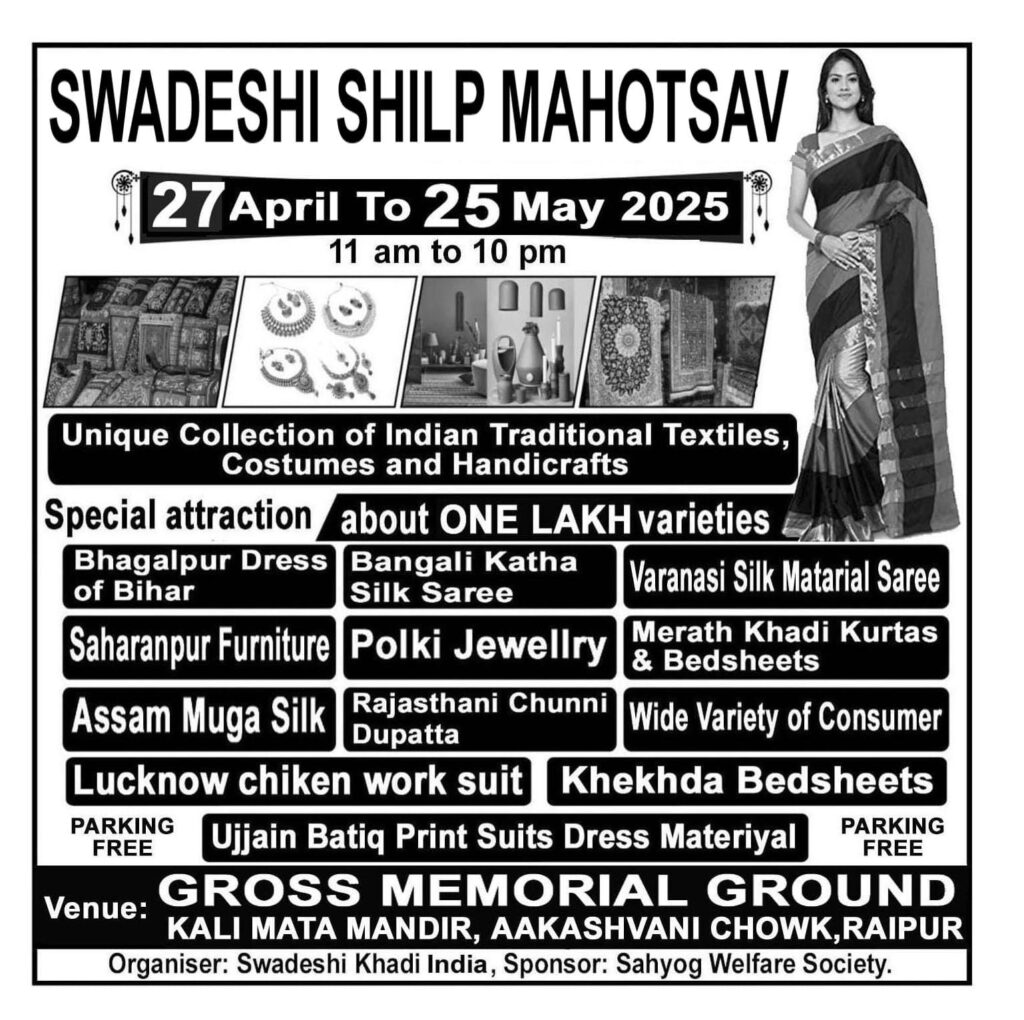 SWADESHI SHILP MAHOTSAV

27 April To 25 May 2025
11 am to 10 pm

Unique Collection of Indian Traditional Textiles, Costumes and Handicrafts

Special attraction about ONE LAKH varieties

Bhagalpur Dress of Bihar

Bangali Katha Silk Saree

Varanasi Silk Matarial Saree

Saharanpur Furniture

Polki Jewellry

Merath Khadi Kurtas & Bedsheets

Assam Muga Silk

Rajasthani Chunni Dupatta

Wide Variety of Consumer

Lucknow chiken work suit

Khekhda Bedsheets

PARKING FREE

Ujjain Batiq Print Suits Dress Materiyal

PARKING FREE

Venue: GROSS MEMORIAL GROUND
KALI MATA MANDIR, AAKASHVANI CHOWK,RAIPUR

Organiser: Swadeshi Khadi India, Sponsor: Sahyog Welfare Society.